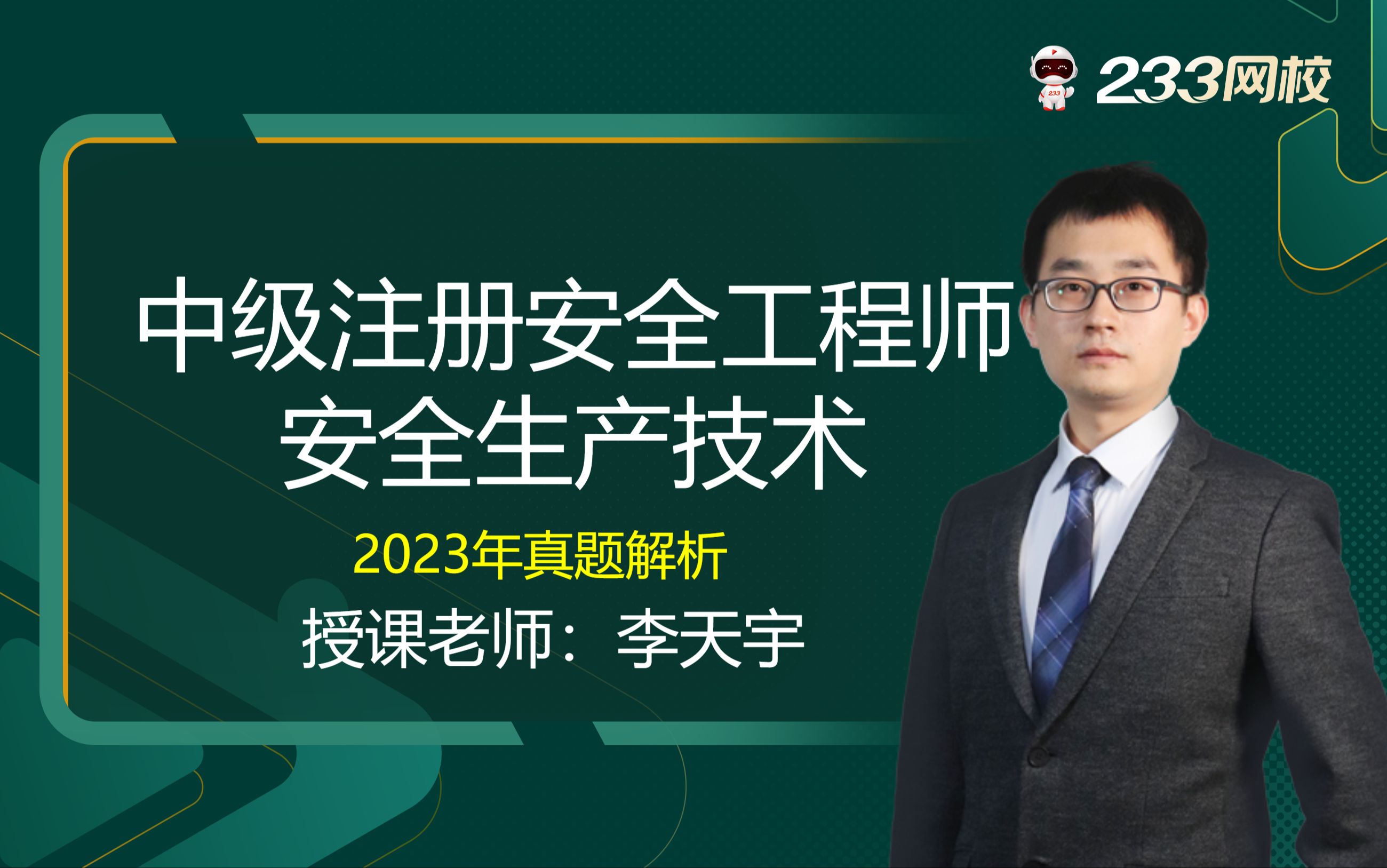 233网校

中级注册安全工程师
安全生产技术

2023年真题解析

授课老师：李天宇